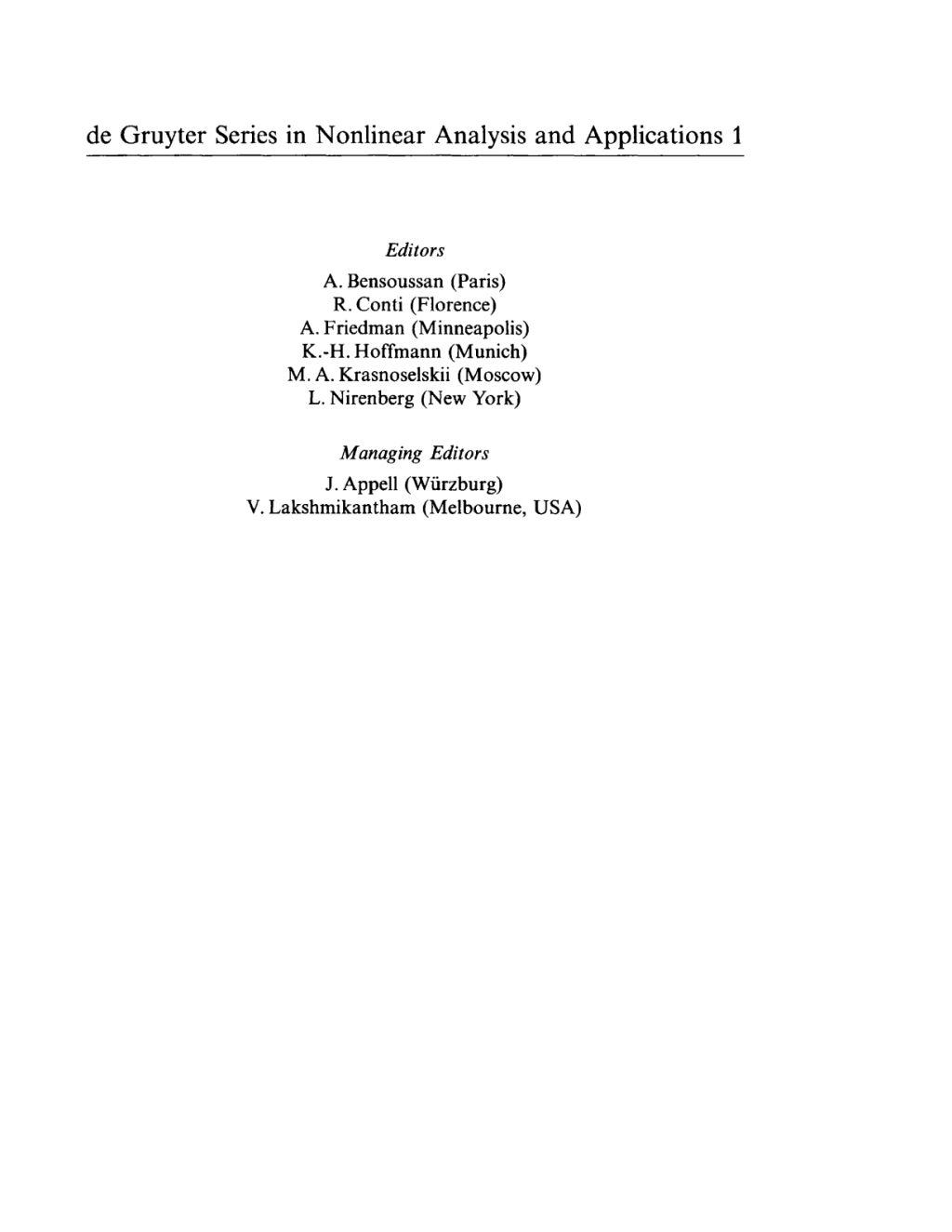 de Gruyter Series in Nonlinear Analysis and Applications 1

Editors
A. Bensoussan (Paris)
R. Conti (Florence)
A. Friedman (Minneapolis)
K.-H. Hoffmann (Munich)
M. A. Krasnoselskii (Moscow)
L. Nirenberg (New York)

Managing Editors
J. Appell (Würzburg)
V. Lakshmikantham (Melbourne, USA)